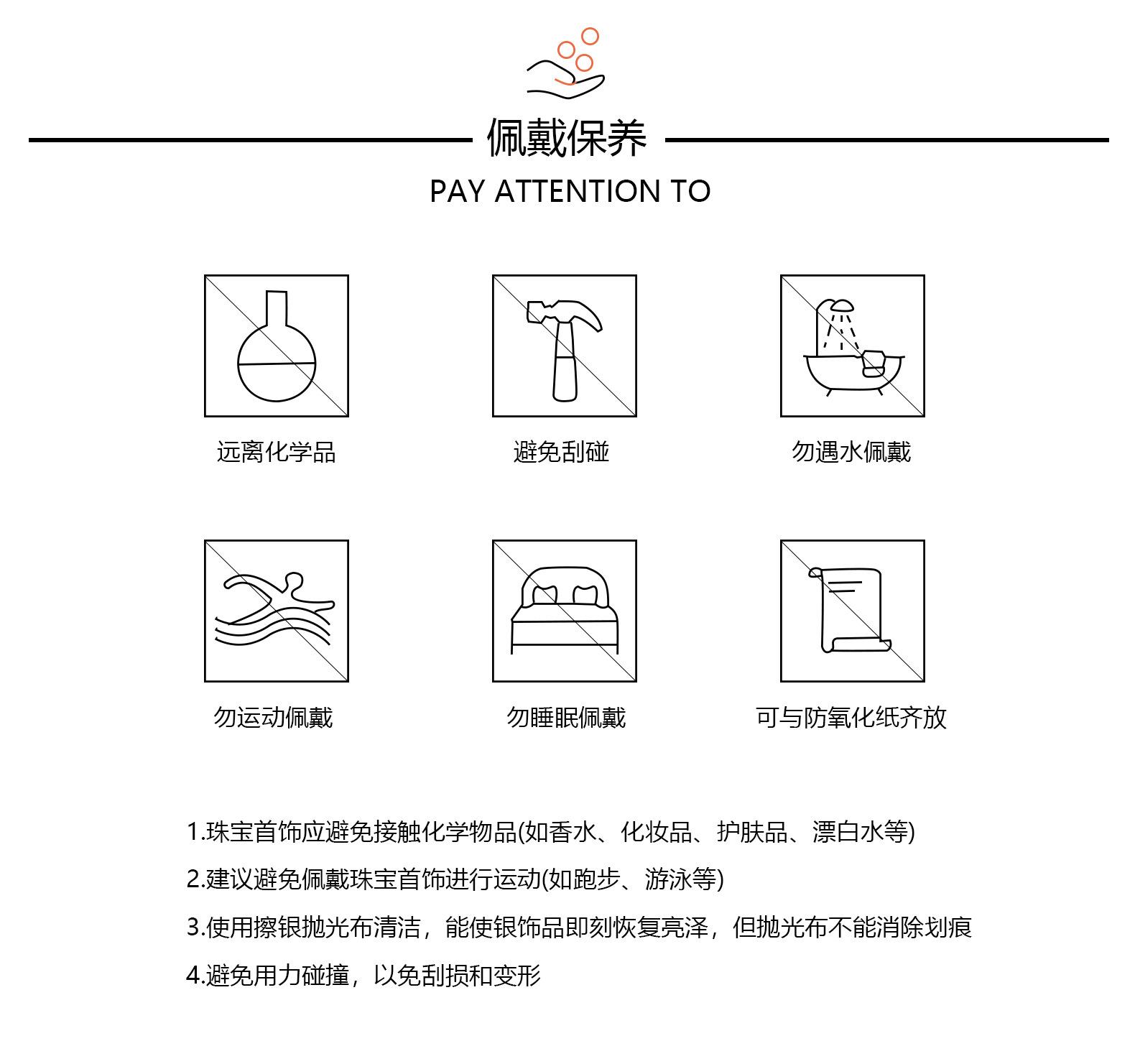 佩戴保养
PAY ATTENTION TO

远离化学品

避免刮碰

勿遇水佩戴

勿运动佩戴

勿睡眠佩戴

可与防氧化纸齐放

1.珠宝首饰应避免接触化学物品(如香水、化妆品、护肤品、漂白水等)

2.建议避免佩戴珠宝首饰进行运动(如跑步、游泳等)

3.使用擦银抛光布清洁，能使银饰品即刻恢复亮泽，但抛光布不能消除划痕

4.避免用力碰撞，以免刮损和变形